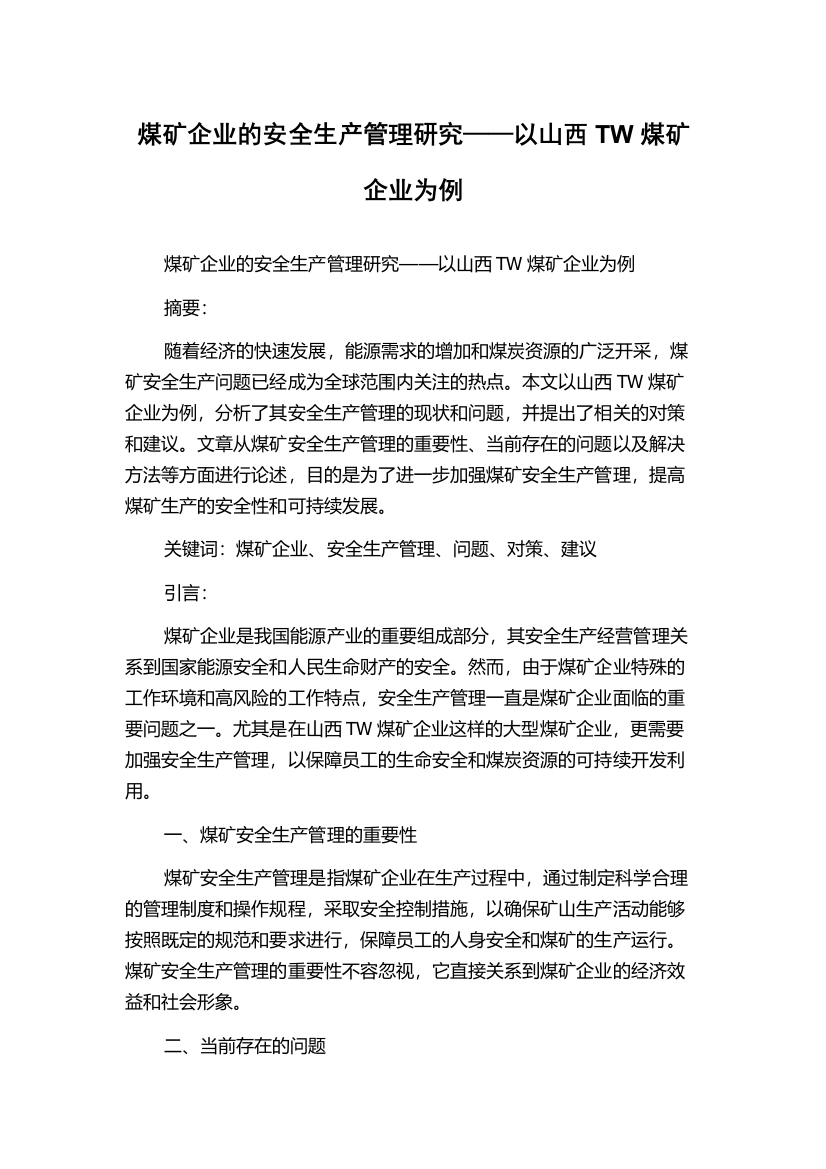 煤矿企业的安全生产管理研究——以山西 TW 煤矿企业为例

煤矿企业的安全生产管理研究——以山西 TW 煤矿企业为例

摘要：

随着经济的快速发展，能源需求的增加和煤炭资源的广泛开采，煤矿安全生产问题已经成为全球范围内关注的热点。本文以山西 TW 煤矿企业为例，分析了其安全生产管理的现状和问题，并提出了相关的对策和建议。文章从煤矿安全生产管理的重要性、当前存在的问题以及解决方法等方面进行论述，目的是为了进一步加强煤矿安全生产管理，提高煤矿生产的安全性和可持续发展。

关键词：煤矿企业、安全生产管理、问题、对策、建议

引言：

煤矿企业是我国能源产业的重要组成部分，其安全生产经营管理关系到国家能源安全和人民生命财产的安全。然而，由于煤矿企业特殊的工作环境和高风险的工作特点，安全生产管理一直是煤矿企业面临的重要问题之一。尤其是在山西 TW 煤矿企业这样的大型煤矿企业，更需要加强安全生产管理，以保障员工的生命安全和煤炭资源的可持续开发利用。

一、煤矿安全生产管理的重要性

煤矿安全生产管理是指煤矿企业在生产过程中，通过制定科学合理的管理制度和操作规程，采取安全控制措施，以确保矿山生产活动能够按照既定的规范和要求进行，保障员工的人身安全和煤矿的生产运行。煤矿安全生产管理的重要性不容忽视，它直接关系到煤矿企业的经济效益和社会形象。

二、当前存在的问题